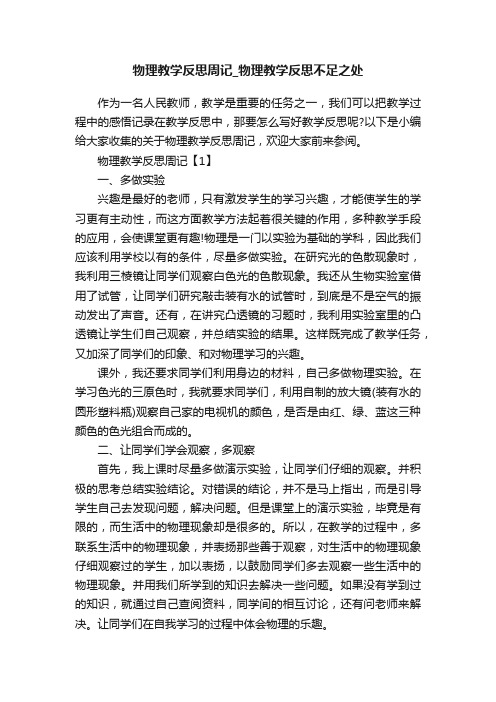 物理教学反思周记_物理教学反思不足之处

作为一名人民教师，教学是重要的任务之一，我们可以把教学过程中的感悟记录在教学反思中，那要怎么写好教学反思呢?以下是小编给大家收集的关于物理教学反思周记，欢迎大家前来参阅。

物理教学反思周记【1】

一、多做实验

兴趣是最好的老师，只有激发学生的学习兴趣，才能使学生的学习更有主动性，而这方面教学方法起着很关键的作用，多种教学手段的应用，会使课堂更有趣!物理是一门以实验为基础的学科，因此我们应该利用学校以有的条件，尽量多做实验。在研究光的色散现象时，我利用三棱镜让同学们观察白色光的色散现象。我还从生物实验室借用了试管，让同学们研究敲击装有水的试管时，到底是不是空气的振动发出了声音。还有，在讲究凸透镜的习题时，我利用实验室里的凸透镜让学生们自己观察，并总结实验的结果。这样既完成了教学任务，又加深了同学们的印象、和对物理学习的兴趣。

课外，我还要求同学们利用身边的材料，自己多做物理实验。在学习色光的三原色时，我就要求同学们，利用自制的放大镜(装有水的圆形塑料瓶)观察自己家的电视机的颜色，是否是由红、绿、蓝这三种颜色的色光组合而成的。

二、让同学们学会观察，多观察

首先，我上课时尽量多做演示实验，让同学们仔细的观察。并积极的思考总结实验结论。对错误的结论，并不是马上指出，而是引导学生自己去发现问题，解决问题。但是课堂上的演示实验，毕竟是有限的，而生活中的物理现象却是很多的。所以，在教学的过程中，多联系生活中的物理现象，并表扬那些善于观察，对生活中的物理现象仔细观察过的学生，加以表扬，以鼓励同学们多去观察一些生活中的物理现象。并用我们所学到的知识去解决一些问题。如果没有学到过的知识，就通过自己查阅资料，同学间的相互讨论，还有问老师来解决。让同学们在自我学习的过程中体会物理的乐趣。